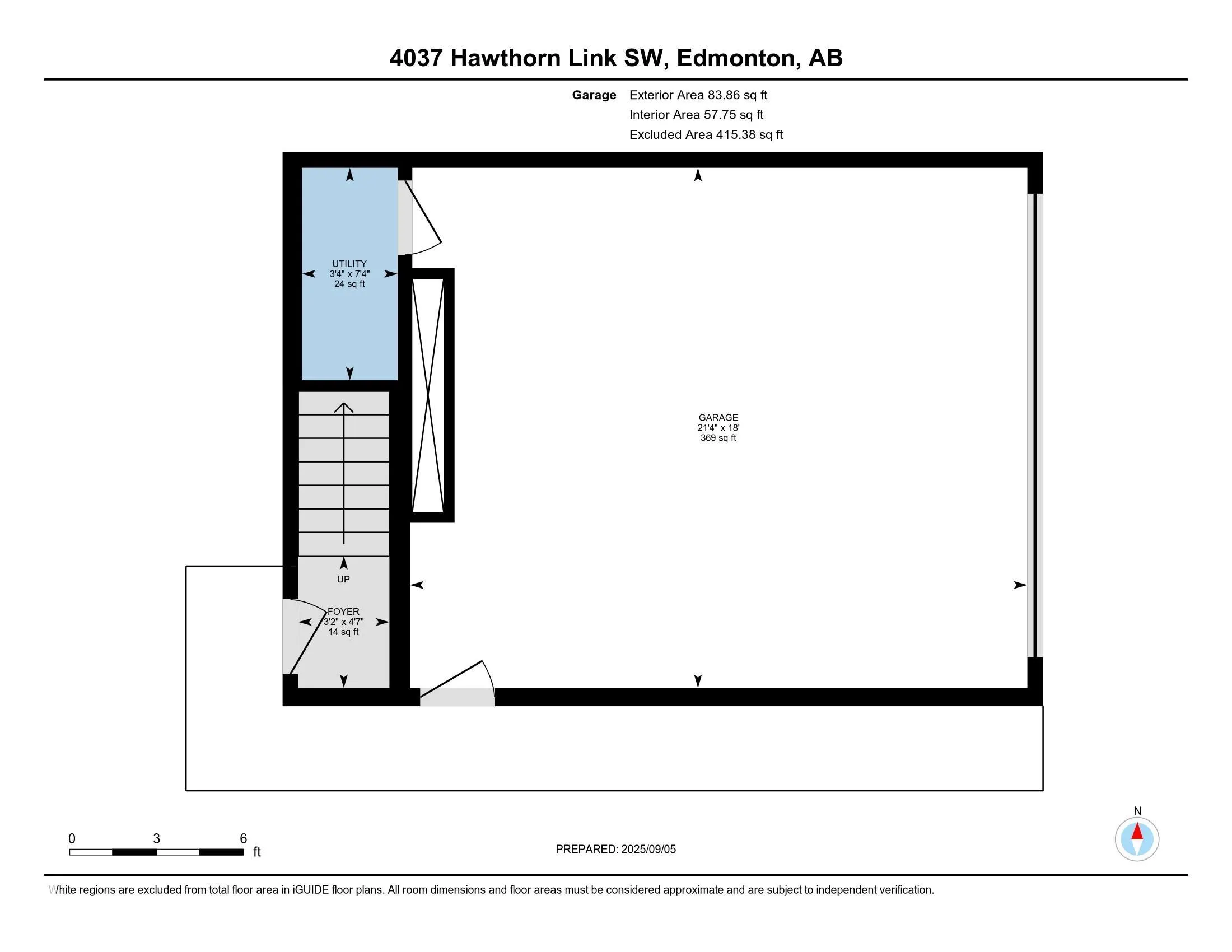 4037 Hawthorn Link SW, Edmonton, AB

Garage Exterior Area 83.86 sq ft
Interior Area 57.75 sq ft
Excluded Area 415.38 sq ft

UTILITY
3'4" x 7'4"
24 sq ft

GARAGE
21'4" x 18'
369 sq ft

UP

FOYER
3'2" x 4'7"
14 sq ft

0 3 6 ft

PREPARED: 2025/09/05

N

White regions are excluded from total floor area in iGUIDE floor plans. All room dimensions and floor areas must be considered approximate and are subject to independent verification.